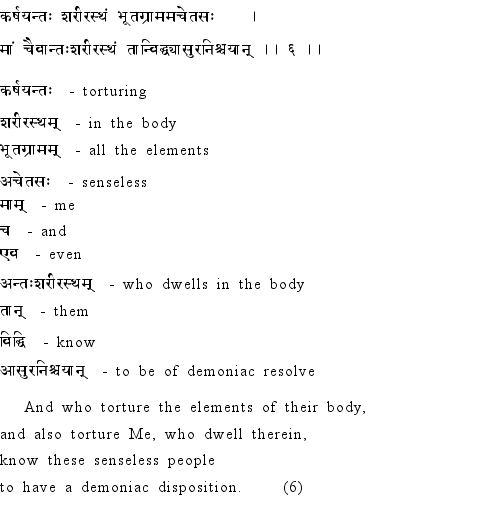 कर्षयन्तः शरीरस्थं भूतग्राममचेतसः ।
मां चैवान्तःशरीरस्थं तान्विद्ध्यासुरनिश्चयान् ।। ६ ।।

कर्षयन्तः - torturing
शरीरस्थम् - in the body
भूतग्रामम् - all the elements
अचेतसः - senseless
माम् - me
च - and
एव - even
अन्तःशरीरस्थम् - who dwells in the body
तान् - them
विद्धि - know
आसुरनिश्चयान् - to be of demoniac resolve

And who torture the elements of their body, and also torture Me, who dwell therein, know these senseless people to have a demoniac disposition. (6)